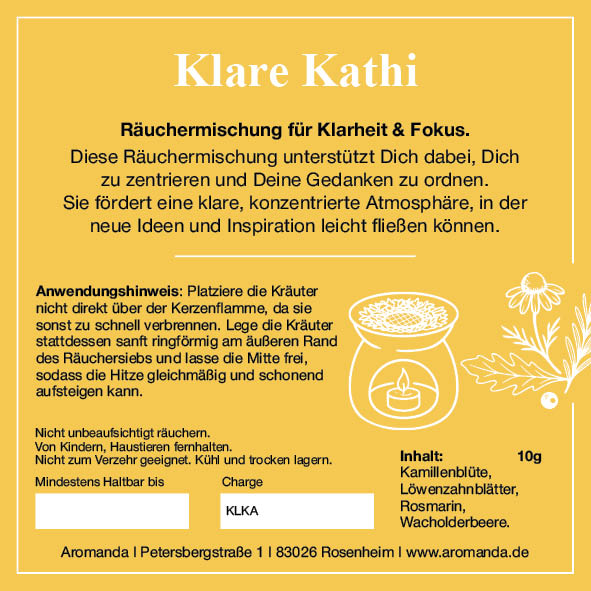 Klare Kathi

Räuchermischung für Klarheit & Fokus.

Diese Räuchermischung unterstützt Dich dabei, Dich zu zentrieren und Deine Gedanken zu ordnen. Sie fördert eine klare, konzentrierte Atmosphäre, in der neue Ideen und Inspiration leicht fließen können.

Anwendungshinweis: Platziere die Kräuter nicht direkt über der Kerzenflamme, da sie sonst zu schnell verbrennen. Lege die Kräuter stattdessen sanft ringförmig am äußeren Rand des Räuchersiebs und lasse die Mitte frei, sodass die Hitze gleichmäßig und schonend aufsteigen kann.

Nicht unbeaufsichtigt räuchern.
Von Kindern, Haustieren fernhalten.
Nicht zum Verzehr geeignet. Kühl und trocken lagern.

Mindestens Haltbar bis

Charge
KLKA

Inhalt: 10g
Kamillenblüte,
Löwenzahnblätter,
Rosmarin,
Wacholderbeere.

Aromanda | Petersbergstraße 1 | 83026 Rosenheim | www.aromanda.de